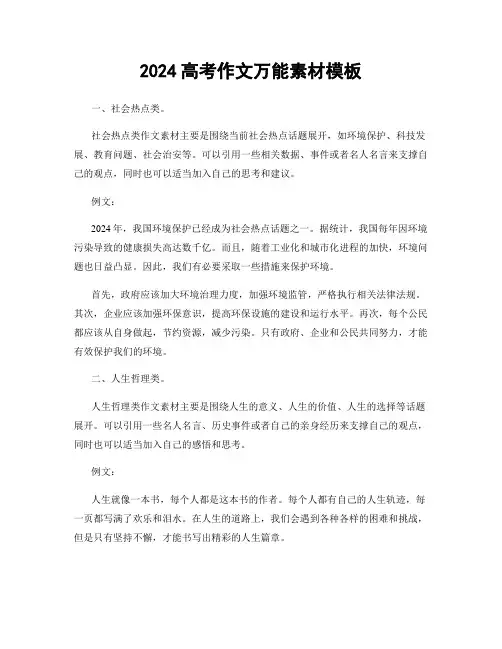 2024 高考作文万能素材模板

一、社会热点类。

社会热点类作文素材主要是围绕当前社会热点话题展开，如环境保护、科技发展、教育问题、社会治安等。可以引用一些相关数据、事件或者名人名言来支撑自己的观点，同时也可以适当加入自己的思考和建议。

例文：

2024 年，我国环境保护已经成为社会热点话题之一。据统计，我国每年因环境污染导致的健康损失高达数千亿。而且，随着工业化和城市化进程的加快，环境问题也日益凸显。因此，我们有必要采取一些措施来保护环境。

首先，政府应该加大环境治理力度，加强环境监管，严格执行相关法律法规。其次，企业应该加强环保意识，提高环保设施的建设和运行水平。再次，每个公民都应该从自身做起，节约资源，减少污染。只有政府、企业和公民共同努力，才能有效保护我们的环境。

二、人生哲理类。

人生哲理类作文素材主要是围绕人生的意义、人生的价值、人生的选择等话题展开。可以引用一些名人名言、历史事件或者自己的亲身经历来支撑自己的观点，同时也可以适当加入自己的感悟和思考。

例文：

人生就像一本书，每个人都是这本书的作者。每个人都有自己的人生轨迹，每一页都写满了欢乐和泪水。在人生的道路上，我们会遇到各种各样的困难和挑战，但是只有坚持不懈，才能书写出精彩的人生篇章。